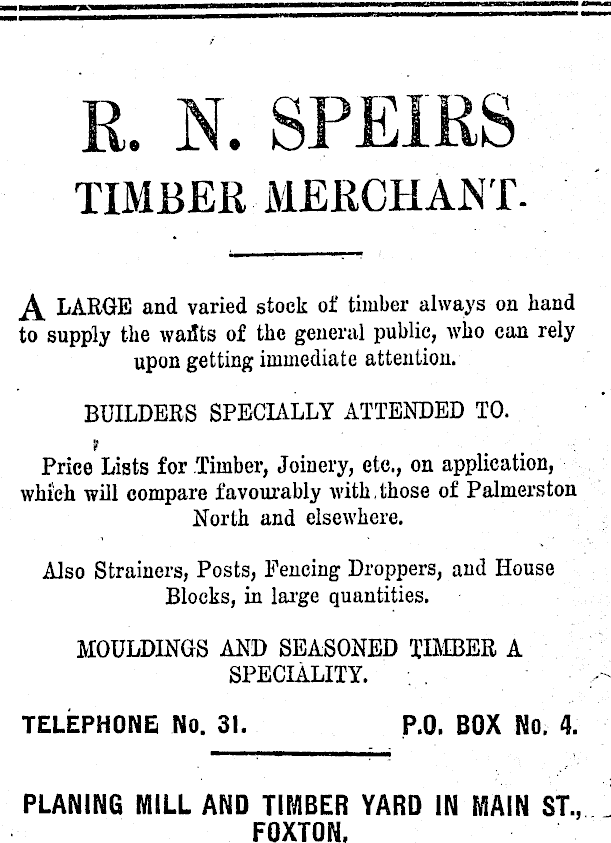 R. N. SPEIRS
TIMBER MERCHANT.

A LARGE and varied stock of timber always on hand to supply the wants of the general public, who can rely upon getting immediate attention.

BUILDERS SPECIALLY ATTENDED TO.

Price Lists for Timber, Joinery, etc., on application, which will compare favourably with those of Palmerston North and elsewhere.

Also Strainers, Posts, Fencing Droppers, and House Blocks, in large quantities.

MOULDINGS AND SEASONED TIMBER A SPECIALITY.

TELEPHONE No. 31.     P.O. BOX No. 4.

PLANING MILL AND TIMBER YARD IN MAIN ST., FOXTON.